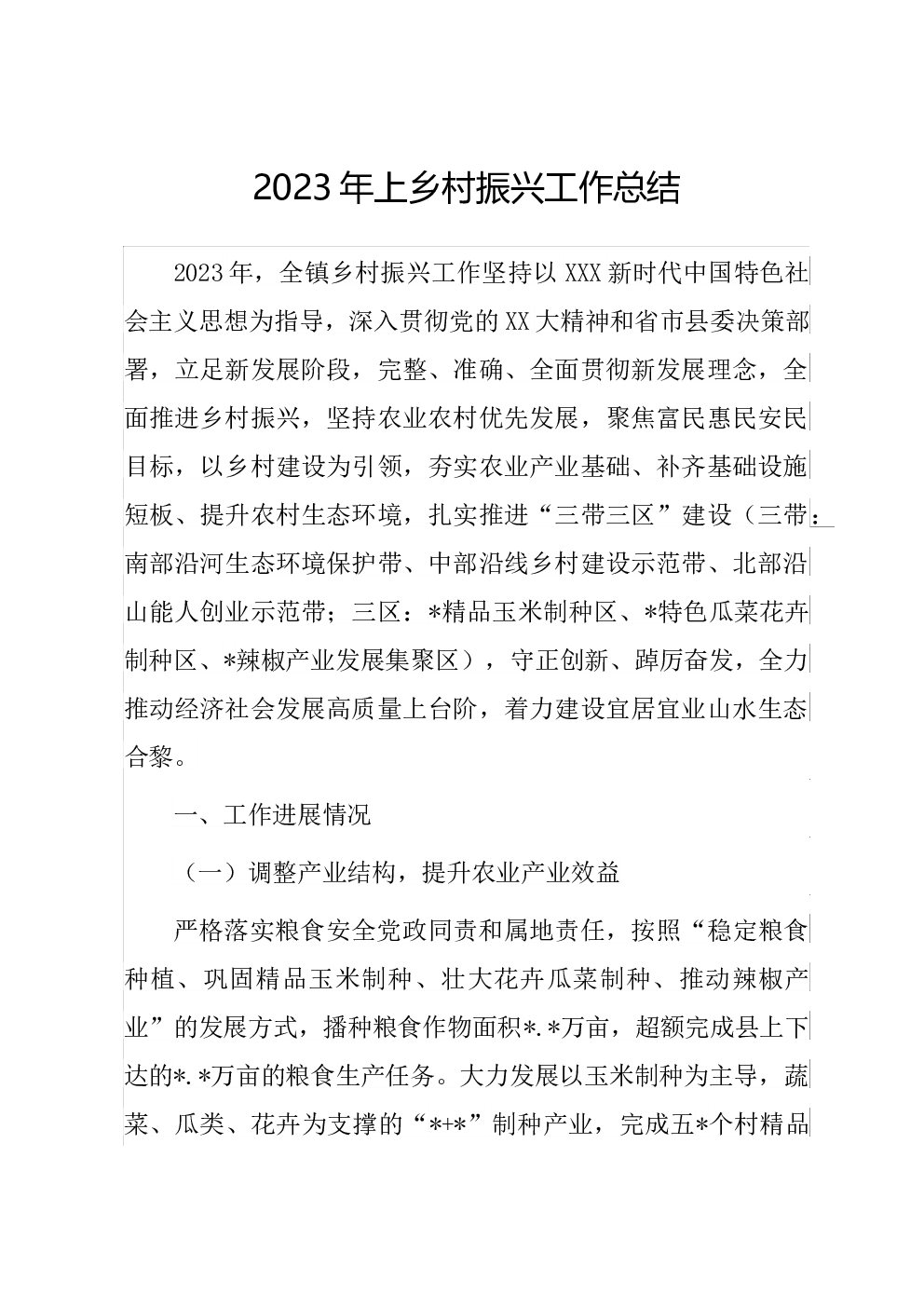 2023年上乡村振兴工作总结

2023年，全镇乡村振兴工作坚持以XXX新时代中国特色社会主义思想为指导，深入贯彻党的XX大精神和省市县委决策部署，立足新发展阶段，完整、准确、全面贯彻新发展理念，全面推进乡村振兴，坚持农业农村优先发展，聚焦富民惠民安民目标，以乡村建设为引领，夯实农业产业基础、补齐基础设施短板、提升农村生态环境，扎实推进“三带三区”建设（三带：南部沿河生态环境保护带、中部沿线乡村建设示范带、北部沿山能人创业示范带；三区：*精品玉米制种区、*特色瓜菜花卉制种区、*辣椒产业发展集聚区），守正创新、踔厉奋发，全力推动经济社会发展高质量上台阶，着力建设宜居宜业山水生态合黎。

一、工作进展情况

（一）调整产业结构，提升农业产业效益

严格落实粮食安全党政同责和属地责任，按照“稳定粮食种植、巩固精品玉米制种、壮大花卉瓜菜制种、推动辣椒产业”的发展方式，播种粮食作物面积*.*万亩，超额完成县上下达的*.*万亩的粮食生产任务。大力发展以玉米制种为主导，蔬菜、瓜类、花卉为支撑的“*+*”制种产业，完成五*个村精品